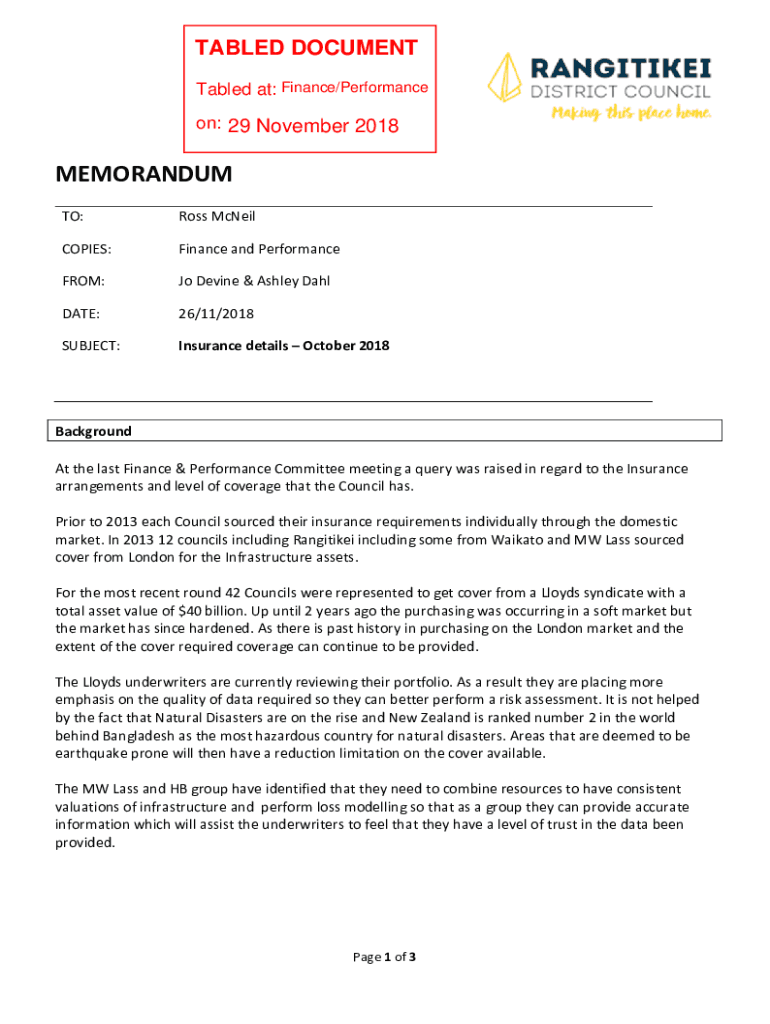 TABLED DOCUMENT

Tabled at: Finance/Performance

on: 29 November 2018

RANGITIKEI
DISTRICT COUNCIL
Making this place home.

MEMORANDUM

TO: Ross McNeil

COPIES: Finance and Performance

FROM: Jo Devine & Ashley Dahl

DATE: 26/11/2018

SUBJECT: Insurance details – October 2018

Background

At the last Finance & Performance Committee meeting a query was raised in regard to the Insurance arrangements and level of coverage that the Council has.

Prior to 2013 each Council sourced their insurance requirements individually through the domestic market. In 2013 12 councils including Rangitikei including some from Waikato and MW Lass sourced cover from London for the Infrastructure assets.

For the most recent round 42 Councils were represented to get cover from a Lloyds syndicate with a total asset value of $40 billion. Up until 2 years ago the purchasing was occurring in a soft market but the market has since hardened. As there is past history in purchasing on the London market and the extent of the cover required coverage can continue to be provided.

The Lloyds underwriters are currently reviewing their portfolio. As a result they are placing more emphasis on the quality of data required so they can better perform a risk assessment. It is not helped by the fact that Natural Disasters are on the rise and New Zealand is ranked number 2 in the world behind Bangladesh as the most hazardous country for natural disasters. Areas that are deemed to be earthquake prone will then have a reduction limitation on the cover available.

The MW Lass and HB group have identified that they need to combine resources to have consistent valuations of infrastructure and perform loss modelling so that as a group they can provide accurate information which will assist the underwriters to feel that they have a level of trust in the data been provided.

Page 1 of 3